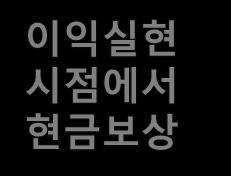 이익실현
시점에서
현금보상